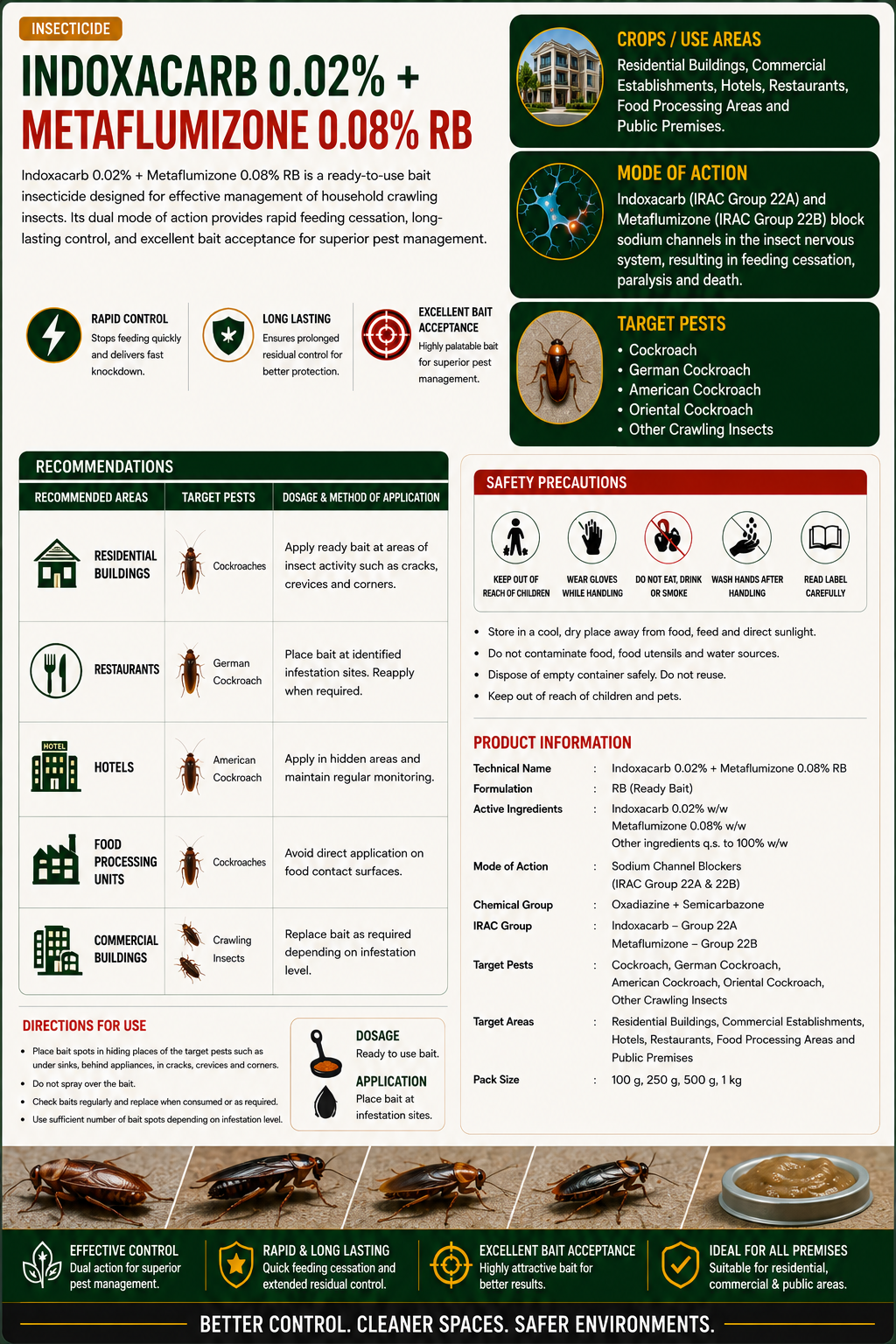 INSECTICIDE

INDOXACARB 0.02% + METAFLUMIZONE 0.08% RB

Indoxacarb 0.02% + Metaflumizone 0.08% RB is a ready-to-use bait insecticide designed for effective management of household crawling insects. Its dual mode of action provides rapid feeding cessation, long-lasting control, and excellent bait acceptance for superior pest management.

RAPID CONTROL
Stops feeding quickly and delivers fast knockdown.

LONG LASTING
Ensures prolonged residual control for better protection.

EXCELLENT BAIT ACCEPTANCE
Highly palatable bait for superior pest management.

CROPS / USE AREAS
Residential Buildings, Commercial Establishments, Hotels, Restaurants, Food Processing Areas and Public Premises.

MODE OF ACTION
Indoxacarb (IRAC Group 22A) and Metaflumizone (IRAC Group 22B) block sodium channels in the insect nervous system, resulting in feeding cessation, paralysis and death.

TARGET PESTS
• Cockroach
• German Cockroach
• American Cockroach
• Oriental Cockroach
• Other Crawling Insects

RECOMMENDATIONS

| RECOMMENDED AREAS | TARGET PESTS | DOSAGE & METHOD OF APPLICATION |
|---|---|---|
| RESIDENTIAL BUILDINGS | Cockroaches | Apply ready bait at areas of insect activity such as cracks, crevices and corners. |
| RESTAURANTS | German Cockroach | Place bait at identified infestation sites. Reapply when required. |
| HOTELS | American Cockroach | Apply in hidden areas and maintain regular monitoring. |
| FOOD PROCESSING UNITS | Cockroaches | Avoid direct application on food contact surfaces. |
| COMMERCIAL BUILDINGS | Crawling Insects | Replace bait as required depending on infestation level. |

HOTEL

DIRECTIONS FOR USE
• Place bait spots in hiding places of the target pests such as under sinks, behind appliances, in cracks, crevices and corners.
• Do not spray over the bait.
• Check baits regularly and replace when consumed or as required.
• Use sufficient number of bait spots depending on infestation level.

DOSAGE
Ready to use bait.

APPLICATION
Place bait at infestation sites.

SAFETY PRECAUTIONS
KEEP OUT OF REACH OF CHILDREN
WEAR GLOVES WHILE HANDLING
DO NOT EAT, DRINK OR SMOKE
WASH HANDS AFTER HANDLING
READ LABEL CAREFULLY

• Store in a cool, dry place away from food, feed and direct sunlight.
• Do not contaminate food, food utensils and water sources.
• Dispose of empty container safely. Do not reuse.
• Keep out of reach of children and pets.

PRODUCT INFORMATION

| | | |
|---|---|---|
| Technical Name | : | Indoxacarb 0.02% + Metaflumizone 0.08% RB |
| Formulation | : | RB (Ready Bait) |
| Active Ingredients | : | Indoxacarb 0.02% w/w Metaflumizone 0.08% w/w Other ingredients q.s. to 100% w/w |
| Mode of Action | : | Sodium Channel Blockers (IRAC Group 22A & 22B) |
| Chemical Group | : | Oxadiazine + Semicarbazone |
| IRAC Group | : | Indoxacarb – Group 22A Metaflumizone – Group 22B |
| Target Pests | : | Cockroach, German Cockroach, American Cockroach, Oriental Cockroach, Other Crawling Insects |
| Target Areas | : | Residential Buildings, Commercial Establishments, Hotels, Restaurants, Food Processing Areas and Public Premises |
| Pack Size | : | 100 g, 250 g, 500 g, 1 kg |

EFFECTIVE CONTROL
Dual action for superior pest management.

RAPID & LONG LASTING
Quick feeding cessation and extended residual control.

EXCELLENT BAIT ACCEPTANCE
Highly attractive bait for better results.

IDEAL FOR ALL PREMISES
Suitable for residential, commercial & public areas.

BETTER CONTROL. CLEANER SPACES. SAFER ENVIRONMENTS.